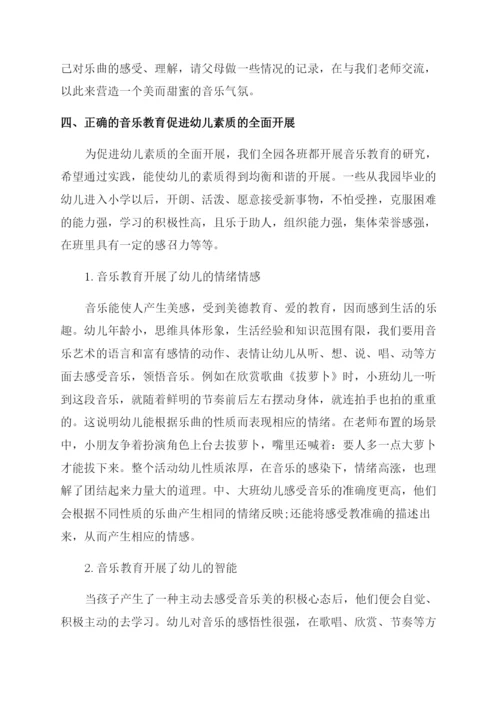 己对乐曲的感受、理解，请父母做一些情况的记录，在与我们老师交流，以此来营造一个美而甜蜜的音乐气氛。

四、正确的音乐教育促进幼儿素质的全面开展

为促进幼儿素质的全面开展，我们全园各班都开展音乐教育的研究，希望通过实践，能使幼儿的素质得到均衡和谐的开展。一些从我园毕业的幼儿进入小学以后，开朗、活泼、愿意接受新事物，不怕受挫，克服困难的能力强，学习的积极性高，且乐于助人，组织能力强，集体荣誉感强，在班里具有一定的感召力等等。

1. 音乐教育开展了幼儿的情绪情感

音乐能使人产生美感，受到美德教育、爱的教育，因而感到生活的乐趣。幼儿年龄小，思维具体形象，生活经验和知识范围有限，我们要用音乐艺术的语言和富有感情的动作、表情让幼儿从听、想、说、唱、动等方面去感受音乐，领悟音乐。例如在欣赏歌曲《拔萝卜》时，小班幼儿一听到这段音乐，就随着鲜明的节奏前后左右摆动身体，就连拍手也拍的重重的。这说明幼儿能根据乐曲的性质而表现相应的情绪。在老师布置的场景中，小朋友争着扮演角色上台去拔萝卜，嘴里还喊着：要人多一点大萝卜才能拔下来。整个活动幼儿性质浓厚，在音乐的感染下，情绪高涨，也理解了团结起来力量大的道理。中、大班幼儿感受音乐的准确度更高，他们会根据不同性质的乐曲产生相同的情绪反映;还能将感受教准确的描述出来，从而产生相应的情感。

2. 音乐教育开展了幼儿的智能

当孩子产生了一种主动去感受音乐美的积极心态后，他们便会自觉、积极主动的去学习。幼儿对音乐的感悟性很强，在歌唱、欣赏、节奏等方